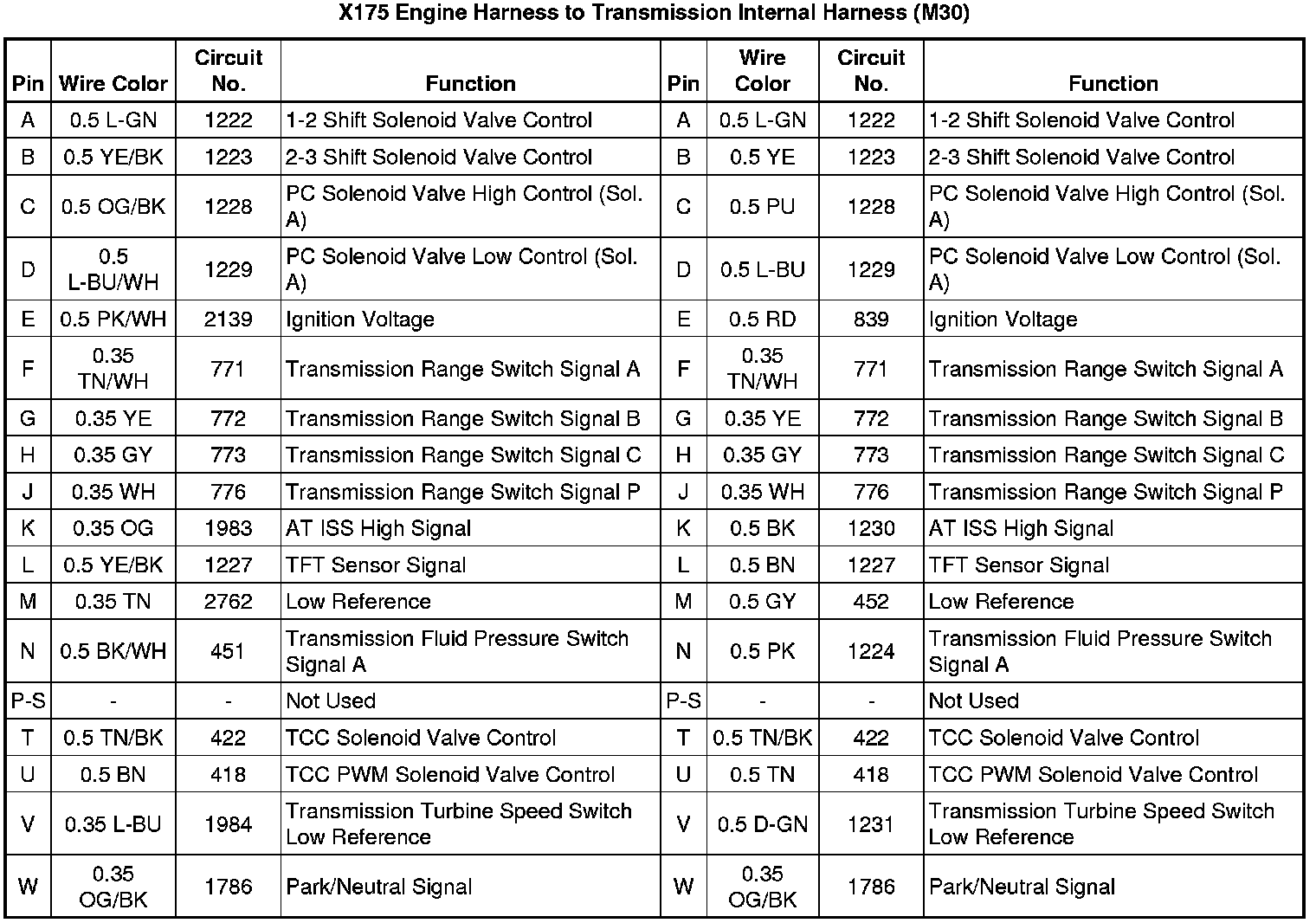 X175 Engine Harness to Transmission Internal Harness (M30)

| Pin | Wire Color | Circuit No. | Function | Pin | Wire Color | Circuit No. | Function |
|---|---|---|---|---|---|---|---|
| A | 0.5 L-GN | 1222 | 1-2 Shift Solenoid Valve Control | A | 0.5 L-GN | 1222 | 1-2 Shift Solenoid Valve Control |
| B | 0.5 YE/BK | 1223 | 2-3 Shift Solenoid Valve Control | B | 0.5 YE | 1223 | 2-3 Shift Solenoid Valve Control |
| C | 0.5 OG/BK | 1228 | PC Solenoid Valve High Control (Sol. A) | C | 0.5 PU | 1228 | PC Solenoid Valve High Control (Sol. A) |
| D | 0.5 L-BU/WH | 1229 | PC Solenoid Valve Low Control (Sol. A) | D | 0.5 L-BU | 1229 | PC Solenoid Valve Low Control (Sol. A) |
| E | 0.5 PK/WH | 2139 | Ignition Voltage | E | 0.5 RD | 839 | Ignition Voltage |
| F | 0.35 TN/WH | 771 | Transmission Range Switch Signal A | F | 0.35 TN/WH | 771 | Transmission Range Switch Signal A |
| G | 0.35 YE | 772 | Transmission Range Switch Signal B | G | 0.35 YE | 772 | Transmission Range Switch Signal B |
| H | 0.35 GY | 773 | Transmission Range Switch Signal C | H | 0.35 GY | 773 | Transmission Range Switch Signal C |
| J | 0.35 WH | 776 | Transmission Range Switch Signal P | J | 0.35 WH | 776 | Transmission Range Switch Signal P |
| K | 0.35 OG | 1983 | AT ISS High Signal | K | 0.5 BK | 1230 | AT ISS High Signal |
| L | 0.5 YE/BK | 1227 | TFT Sensor Signal | L | 0.5 BN | 1227 | TFT Sensor Signal |
| M | 0.35 TN | 2762 | Low Reference | M | 0.5 GY | 452 | Low Reference |
| N | 0.5 BK/WH | 451 | Transmission Fluid Pressure Switch Signal A | N | 0.5 PK | 1224 | Transmission Fluid Pressure Switch Signal A |
| P-S | - | - | Not Used | P-S | - | - | Not Used |
| T | 0.5 TN/BK | 422 | TCC Solenoid Valve Control | T | 0.5 TN/BK | 422 | TCC Solenoid Valve Control |
| U | 0.5 BN | 418 | TCC PWM Solenoid Valve Control | U | 0.5 TN | 418 | TCC PWM Solenoid Valve Control |
| V | 0.35 L-BU | 1984 | Transmission Turbine Speed Switch Low Reference | V | 0.5 D-GN | 1231 | Transmission Turbine Speed Switch Low Reference |
| W | 0.35 OG/BK | 1786 | Park/Neutral Signal | W | 0.35 OG/BK | 1786 | Park/Neutral Signal |